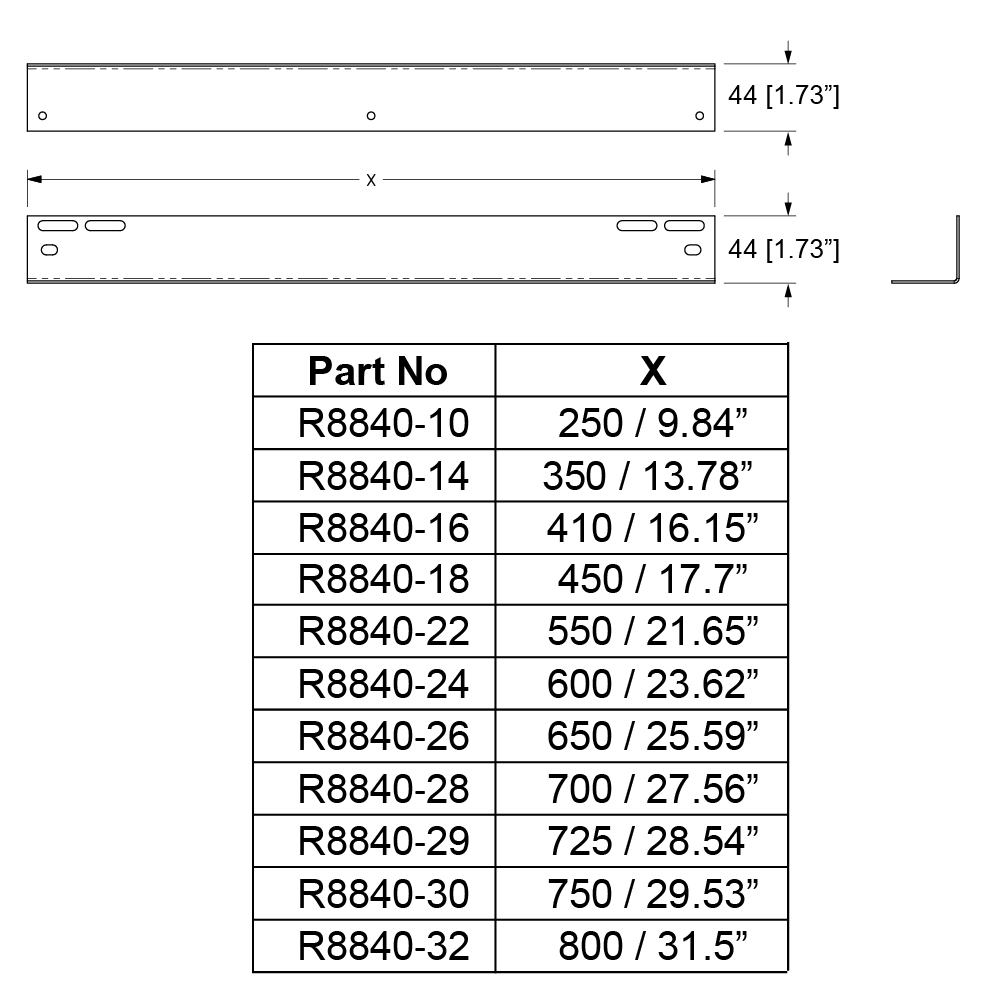 44 [1.73”]

X

44 [1.73”]

| Part No | X |
|---|---|
| R8840-10 | 250 / 9.84” |
| R8840-14 | 350 / 13.78” |
| R8840-16 | 410 / 16.15” |
| R8840-18 | 450 / 17.7” |
| R8840-22 | 550 / 21.65” |
| R8840-24 | 600 / 23.62” |
| R8840-26 | 650 / 25.59” |
| R8840-28 | 700 / 27.56” |
| R8840-29 | 725 / 28.54” |
| R8840-30 | 750 / 29.53” |
| R8840-32 | 800 / 31.5” |